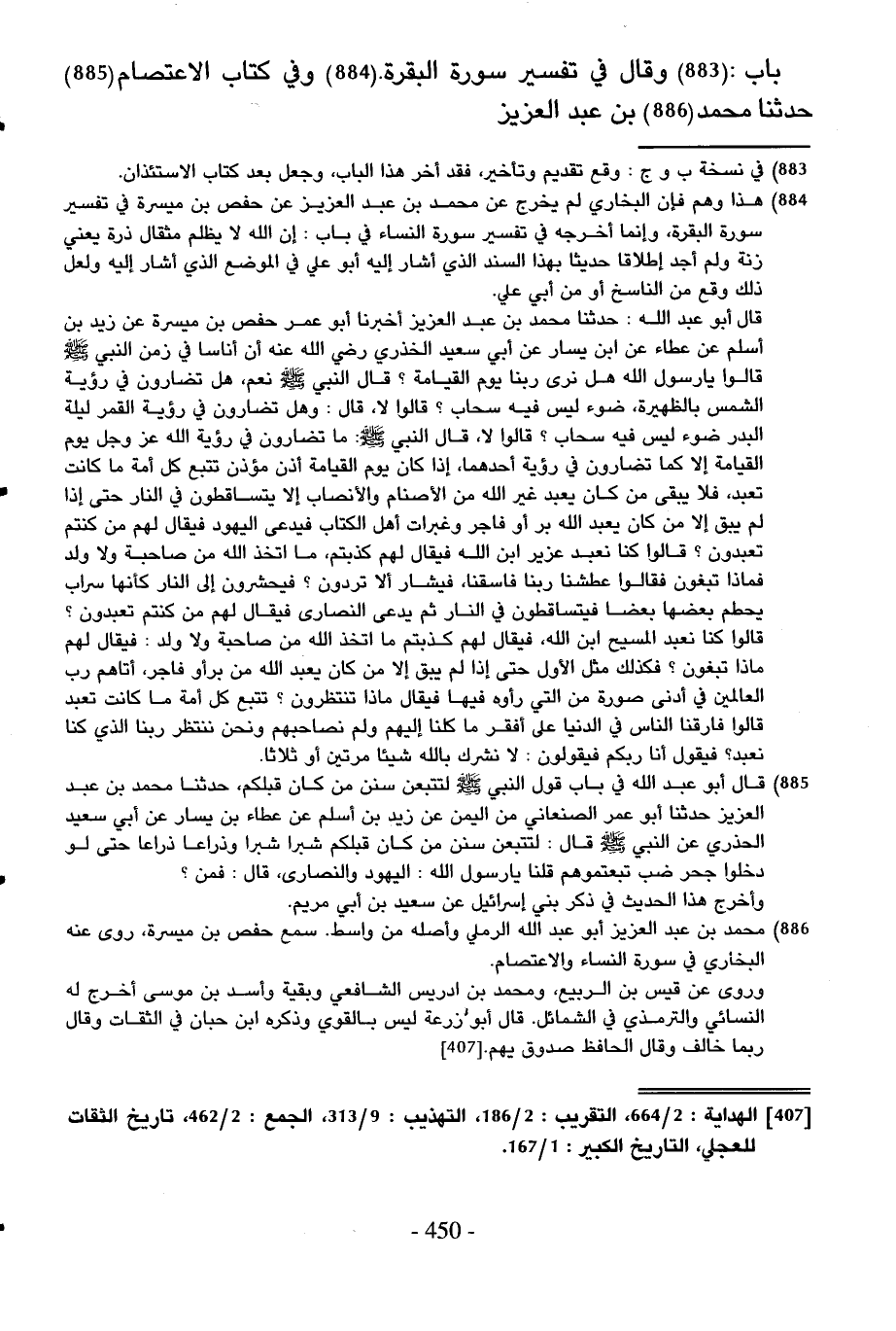 باب :(883) وقال في تفسير سورة البقرة.(884) وفي كتاب الاعتصام(885) حدثنا محمد(886) بن عبد العزيز

883) في نسخة ب و ج : وقع تقديم وتأخير، فقد أخر هذا الباب، وجعل بعد كتاب الاستئذان.

884) هذا وهم فإن البخاري لم يخرج عن محمد بن عبد العزيز عن حفص بن ميسرة في تفسير سورة البقرة، وإنما أخرجه في تفسير سورة النساء في باب : إن الله لا يظلم مثقال ذرة يعني زنة ولم أجد إطلاقا حديثا بهذا السند الذي أشار إليه أبو علي في الموضع الذي أشار إليه ولعل ذلك وقع من الناسخ أو من أبي علي.

قال أبو عبد الله : حدثنا محمد بن عبد العزيز أخبرنا أبو عمر حفص بن ميسرة عن زيد بن أسلم عن عطاء عن ابن يسار عن أبي سعيد الخذري رضي الله عنه أن أناسا في زمن النبي ﷺ قالوا يارسول الله هل نرى ربنا يوم القيامة ؟ قال النبي ﷺ نعم، هل تضارون في رؤية الشمس بالظهيرة، ضوء ليس فيه سحاب ؟ قالوا لا، قال : وهل تضارون في رؤية القمر ليلة البدر ضوء ليس فيه سحاب ؟ قالوا لا، قال النبي ﷺ: ما تضارون في رؤية الله عز وجل يوم القيامة إلا كما تضارون في رؤية أحدهما، إذا كان يوم القيامة أذن مؤذن تتبع كل أمة ما كانت تعبد، فلا يبقى من كان يعبد غير الله من الأصنام والأنصاب إلا يتساقطون في النار حتى إذا لم يبق إلا من كان يعبد الله بر أو فاجر وغبرات أهل الكتاب فيدعى اليهود فيقال لهم من كنتم تعبدون ؟ قالوا كنا نعبد عزير ابن الله فيقال لهم كذبتم، ما اتخذ الله من صاحبة ولا ولد فماذا تبغون فقالوا عطشنا ربنا فاسقنا، فيشار ألا تردون ؟ فيحشرون إلى النار كأنها سراب يحطم بعضها بعضا فيتساقطون في النار ثم يدعى النصارى فيقال لهم من كنتم تعبدون ؟ قالوا كنا نعبد المسيح ابن الله، فيقال لهم كذبتم ما اتخذ الله من صاحبة ولا ولد : فيقال لهم ماذا تبغون ؟ فكذلك مثل الأول حتى إذا لم يبق إلا من كان يعبد الله من برأو فاجر، أتاهم رب العالمين في أدنى صورة من التي رأوه فيها فيقال ماذا تنتظرون ؟ تتبع كل أمة ما كانت تعبد قالوا فارقنا الناس في الدنيا على أفقر ما كنا إليهم ولم نصاحبهم ونحن ننتظر ربنا الذي كنا نعبد؟ فيقول أنا ربكم فيقولون : لا نشرك بالله شيئا مرتين أو ثلاثا.

885) قال أبو عبد الله في باب قول النبي ﷺ لتتبعن سنن من كان قبلكم، حدثنا محمد بن عبد العزيز حدثنا أبو عمر الصنعاني من اليمن عن زيد بن أسلم عن عطاء بن يسار عن أبي سعيد الحذري عن النبي ﷺ قال : لتتبعن سنن من كان قبلكم شبرا شبرا وذراعا ذراعا حتى لو دخلوا جحر ضب تبعتموهم قلنا يارسول الله : اليهود والنصارى، قال : فمن ؟
وأخرج هذا الحديث في ذكر بني إسرائيل عن سعيد بن أبي مريم.

886) محمد بن عبد العزيز أبو عبد الله الرملي وأصله من واسط. سمع حفص بن ميسرة، روى عنه البخاري في سورة النساء والاعتصام.
وروى عن قيس بن الربيع، ومحمد بن ادريس الشافعي وبقية وأسد بن موسى أخرج له النسائي والترمذي في الشمائل. قال أبو زرعة ليس بالقوي وذكره ابن حبان في الثقات وقال ربما خالف وقال الحافظ صدوق يهم.[407]

[407] الهداية : 664/2، التقريب : 186/2، التهذيب : 313/9، الجمع : 462/2، تاريخ الثقات للعجلي، التاريخ الكبير : 167/1.

- 450 -